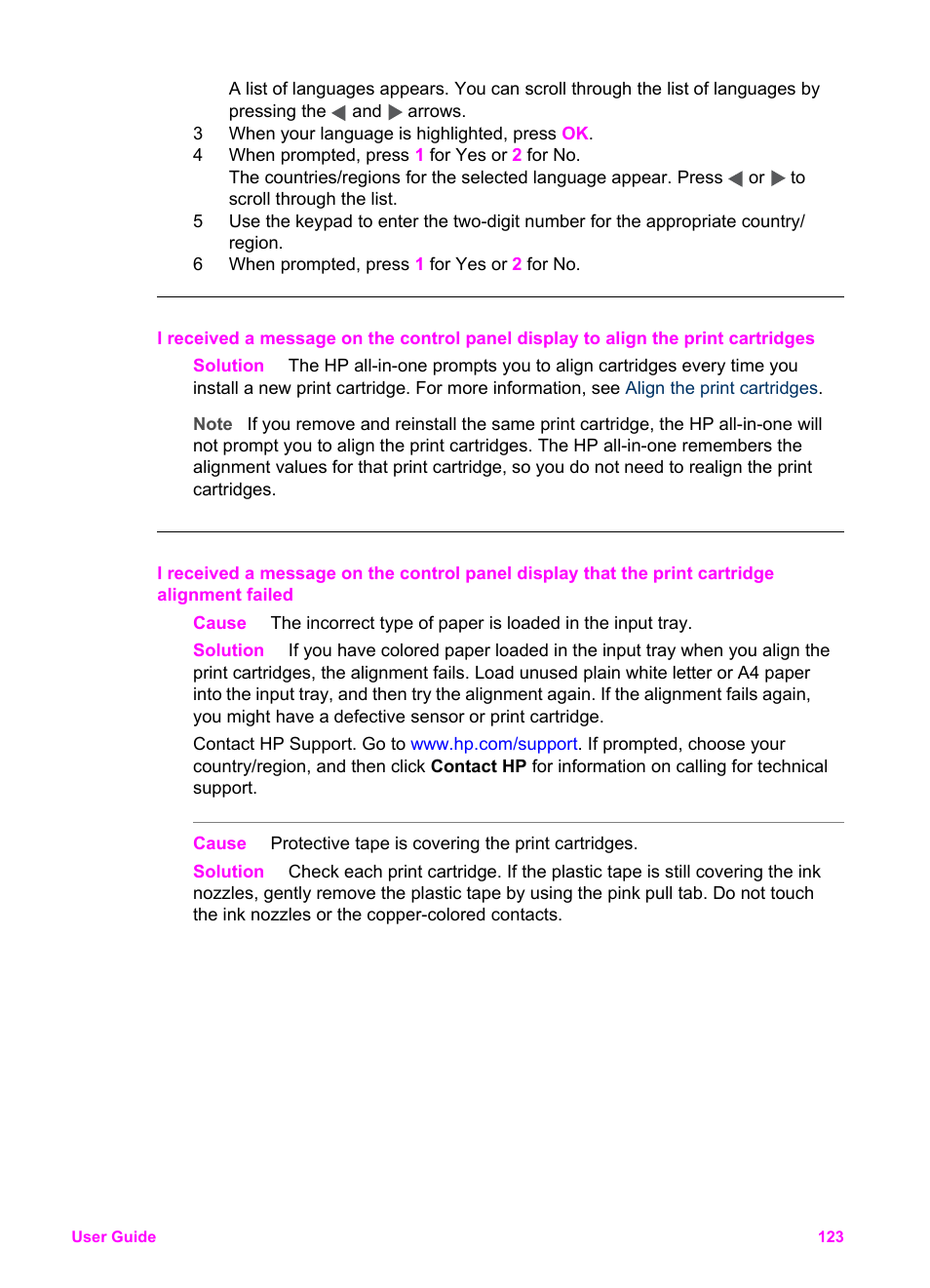 A list of languages appears. You can scroll through the list of languages by pressing the ◀ and ▶ arrows.

3 When your language is highlighted, press OK.

4 When prompted, press 1 for Yes or 2 for No.
The countries/regions for the selected language appear. Press ◀ or ▶ to scroll through the list.

5 Use the keypad to enter the two-digit number for the appropriate country/region.

6 When prompted, press 1 for Yes or 2 for No.

I received a message on the control panel display to align the print cartridges

Solution The HP all-in-one prompts you to align cartridges every time you install a new print cartridge. For more information, see Align the print cartridges.

Note If you remove and reinstall the same print cartridge, the HP all-in-one will not prompt you to align the print cartridges. The HP all-in-one remembers the alignment values for that print cartridge, so you do not need to realign the print cartridges.

I received a message on the control panel display that the print cartridge alignment failed

Cause The incorrect type of paper is loaded in the input tray.

Solution If you have colored paper loaded in the input tray when you align the print cartridges, the alignment fails. Load unused plain white letter or A4 paper into the input tray, and then try the alignment again. If the alignment fails again, you might have a defective sensor or print cartridge.

Contact HP Support. Go to www.hp.com/support. If prompted, choose your country/region, and then click Contact HP for information on calling for technical support.

Cause Protective tape is covering the print cartridges.

Solution Check each print cartridge. If the plastic tape is still covering the ink nozzles, gently remove the plastic tape by using the pink pull tab. Do not touch the ink nozzles or the copper-colored contacts.

User Guide 123